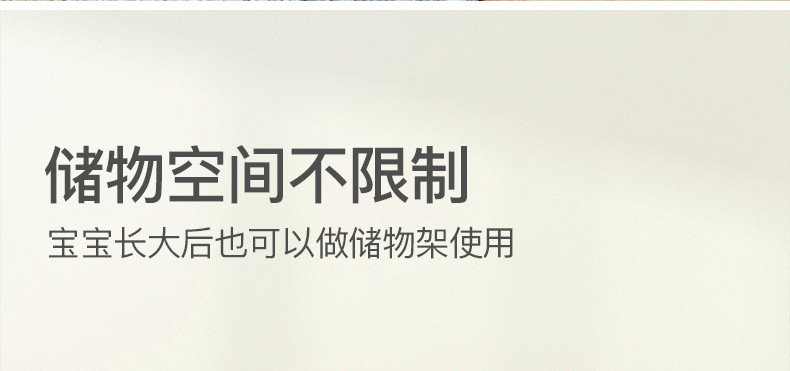 储物空间不限制

宝宝长大后也可以做储物架使用